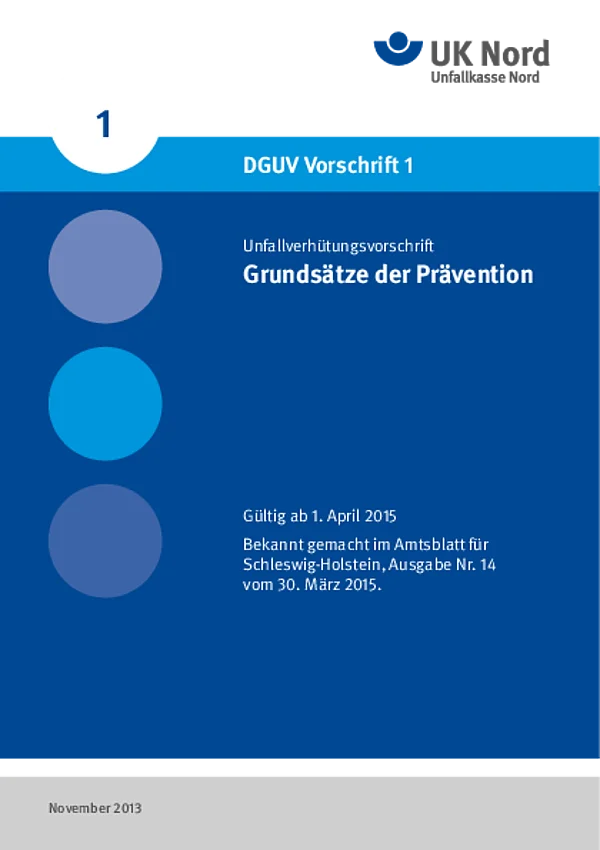 UK Nord
Unfallkasse Nord

1

DGUV Vorschrift 1

Unfallverhütungsvorschrift
Grundsätze der Prävention

Gültig ab 1. April 2015

Bekannt gemacht im Amtsblatt für Schleswig-Holstein, Ausgabe Nr. 14 vom 30. März 2015.

November 2013